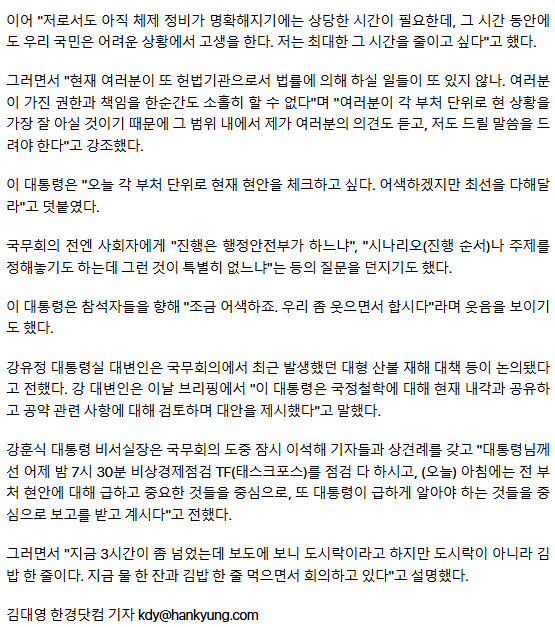 이어 "저로서도 아직 체제 정비가 명확해지기에는 상당한 시간이 필요한데, 그 시간 동안에도 우리 국민은 어려운 상황에서 고생을 한다. 저는 최대한 그 시간을 줄이고 싶다"고 했다.

그러면서 "현재 여러분이 또 헌법기관으로서 법률에 의해 하실 일들이 또 있지 않나. 여러분이 가진 권한과 책임을 한순간도 소홀히 할 수 없다"며 "여러분이 각 부처 단위로 현 상황을 가장 잘 아실 것이기 때문에 그 범위 내에서 제가 여러분의 의견도 듣고, 저도 드릴 말씀을 드려야 한다"고 강조했다.

이 대통령은 "오늘 각 부처 단위로 현재 현안을 체크하고 싶다. 어색하겠지만 최선을 다해달라"고 덧붙였다.

국무회의 전엔 사회자에게 "진행은 행정안전부가 하느냐", "시나리오(진행 순서)나 주제를 정해놓기도 하는데 그런 것이 특별히 없느냐"는 등의 질문을 던지기도 했다.

이 대통령은 참석자들을 향해 "조금 어색하죠. 우리 좀 웃으면서 합시다"라며 웃음을 보이기도 했다.

강유정 대통령실 대변인은 국무회의에서 최근 발생했던 대형 산불 재해 대책 등이 논의됐다고 전했다. 강 대변인은 이날 브리핑에서 "이 대통령은 국정철학에 대해 현재 내각과 공유하고 공약 관련 사항에 대해 검토하며 대안을 제시했다"고 말했다.

강훈식 대통령 비서실장은 국무회의 도중 잠시 이석해 기자들과 상견례를 갖고 "대통령님께선 어제 밤 7시 30분 비상경제점검 TF(태스크포스)를 점검 다 하시고, (오늘) 아침에는 전 부처 현안에 대해 급하고 중요한 것들을 중심으로, 또 대통령이 급하게 알아야 하는 것들을 중심으로 보고를 받고 계시다"고 전했다.

그러면서 "지금 3시간이 좀 넘었는데 보도에 보니 도시락이라고 하지만 도시락이 아니라 김밥 한 줄이다. 지금 물 한 잔과 김밥 한 줄 먹으면서 회의하고 있다"고 설명했다.

김대영 한경닷컴 기자 kdy@hankyung.com